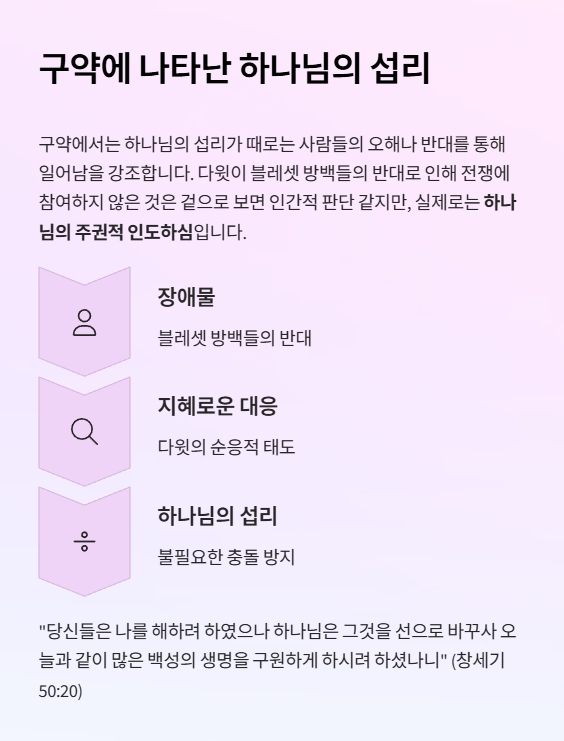 구약에 나타난 하나님의 섭리

구약에서는 하나님의 섭리가 때로는 사람들의 오해나 반대를 통해 일어남을 강조합니다. 다윗이 블레셋 방백들의 반대로 인해 전쟁에 참여하지 않은 것은 겉으로 보면 인간적 판단 같지만, 실제로는 하나님의 주권적 인도하심입니다.

장애물

블레셋 방백들의 반대

지혜로운 대응

다윗의 순응적 태도

하나님의 섭리

불필요한 충돌 방지

"당신들은 나를 해하려 하였으나 하나님은 그것을 선으로 바꾸사 오늘과 같이 많은 백성의 생명을 구원하게 하시려 하셨나니" (창세기 50:20)